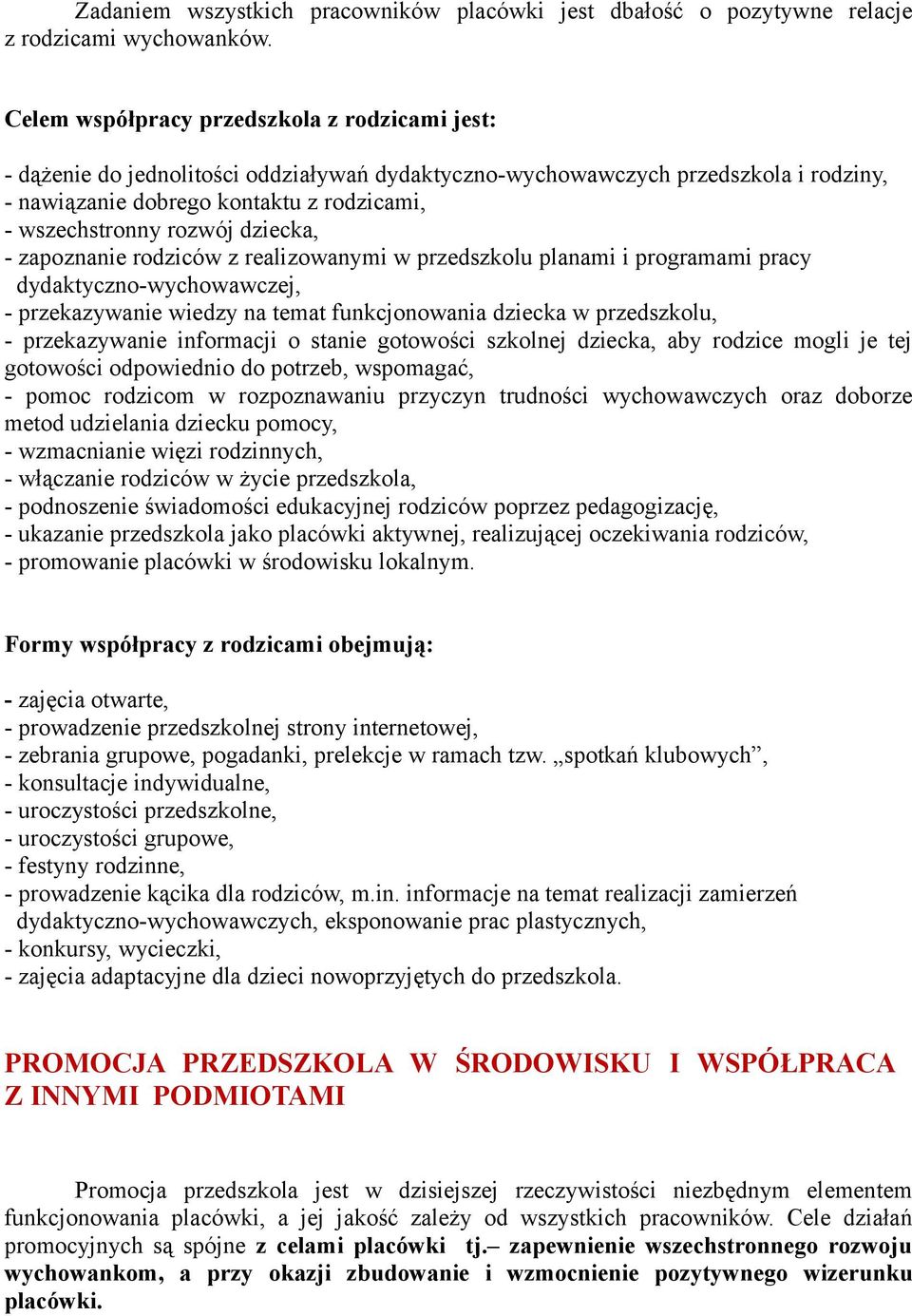 Zadaniem wszystkich pracowników placówki jest dbałość o pozytywne relacje z rodzicami wychowanków.

Celem współpracy przedszkola z rodzicami jest:

- dążenie do jednolitości oddziaływań dydaktyczno-wychowawczych przedszkola i rodziny,
- nawiązanie dobrego kontaktu z rodzicami,
- wszechstronny rozwój dziecka,
- zapoznanie rodziców z realizowanymi w przedszkolu planami i programami pracy dydaktyczno-wychowawczej,
- przekazywanie wiedzy na temat funkcjonowania dziecka w przedszkolu,
- przekazywanie informacji o stanie gotowości szkolnej dziecka, aby rodzice mogli je tej gotowości odpowiednio do potrzeb, wspomagać,
- pomoc rodzicom w rozpoznawaniu przyczyn trudności wychowawczych oraz doborze metod udzielania dziecku pomocy,
- wzmacnianie więzi rodzinnych,
- włączanie rodziców w życie przedszkola,
- podnoszenie świadomości edukacyjnej rodziców poprzez pedagogizację,
- ukazanie przedszkola jako placówki aktywnej, realizującej oczekiwania rodziców,
- promowanie placówki w środowisku lokalnym.

Formy współpracy z rodzicami obejmują:

- zajęcia otwarte,
- prowadzenie przedszkolnej strony internetowej,
- zebrania grupowe, pogadanki, prelekcje w ramach tzw. „spotkań klubowych”,
- konsultacje indywidualne,
- uroczystości przedszkolne,
- uroczystości grupowe,
- festyny rodzinne,
- prowadzenie kącika dla rodziców, m.in. informacje na temat realizacji zamierzeń dydaktyczno-wychowawczych, eksponowanie prac plastycznych,
- konkursy, wycieczki,
- zajęcia adaptacyjne dla dzieci nowoprzyjętych do przedszkola.

PROMOCJA PRZEDSZKOLA W ŚRODOWISKU I WSPÓŁPRACA Z INNYMI PODMIOTAMI

Promocja przedszkola jest w dzisiejszej rzeczywistości niezbędnym elementem funkcjonowania placówki, a jej jakość zależy od wszystkich pracowników. Cele działań promocyjnych są spójne z celami placówki tj.– zapewnienie wszechstronnego rozwoju wychowankom, a przy okazji zbudowanie i wzmocnienie pozytywnego wizerunku placówki.